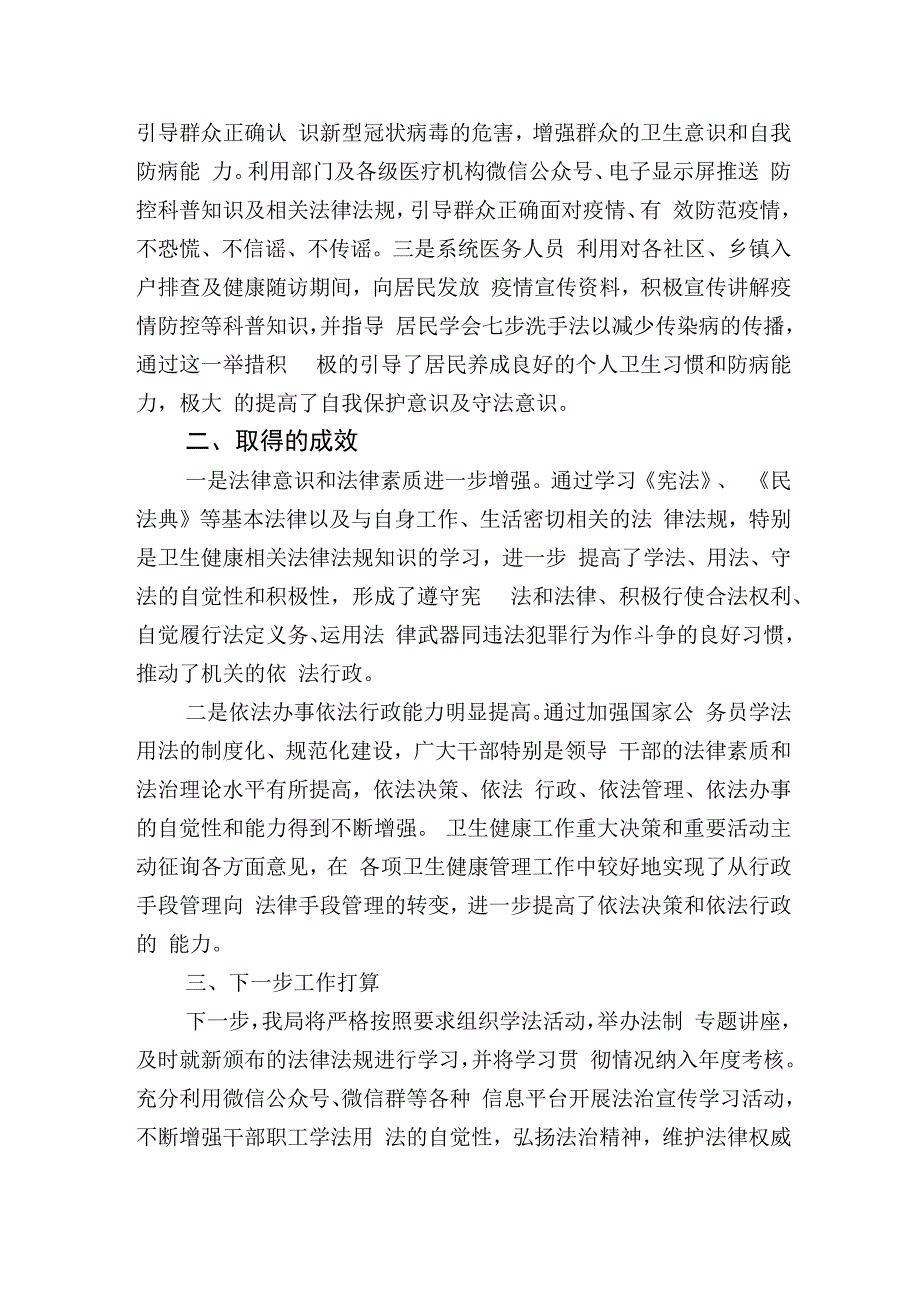 引导群众正确认 识新型冠状病毒的危害，增强群众的卫生意识和自我防病能 力。利用部门及各级医疗机构微信公众号、电子显示屏推送 防控科普知识及相关法律法规，引导群众正确面对疫情、有 效防范疫情，不恐慌、不信谣、不传谣。三是系统医务人员 利用对各社区、乡镇入户排查及健康随访期间，向居民发放 疫情宣传资料，积极宣传讲解疫情防控等科普知识，并指导 居民学会七步洗手法以减少传染病的传播，通过这一举措积 极的引导了居民养成良好的个人卫生习惯和防病能力，极大 的提高了自我保护意识及守法意识。

二、取得的成效

一是法律意识和法律素质进一步增强。通过学习《宪法》、 《民法典》等基本法律以及与自身工作、生活密切相关的法 律法规，特别是卫生健康相关法律法规知识的学习，进一步 提高了学法、用法、守法的自觉性和积极性，形成了遵守宪 法和法律、积极行使合法权利、自觉履行法定义务、运用法 律武器同违法犯罪行为作斗争的良好习惯，推动了机关的依 法行政。

二是依法办事依法行政能力明显提高。通过加强国家公 务员学法用法的制度化、规范化建设，广大干部特别是领导 干部的法律素质和法治理论水平有所提高，依法决策、依法 行政、依法管理、依法办事的自觉性和能力得到不断增强。 卫生健康工作重大决策和重要活动主动征询各方面意见，在 各项卫生健康管理工作中较好地实现了从行政手段管理向 法律手段管理的转变，进一步提高了依法决策和依法行政的 能力。

三、下一步工作打算

下一步，我局将严格按照要求组织学法活动，举办法制 专题讲座，及时就新颁布的法律法规进行学习，并将学习贯 彻情况纳入年度考核。充分利用微信公众号、微信群等各种 信息平台开展法治宣传学习活动，不断增强干部职工学法用 法的自觉性，弘扬法治精神，维护法律权威